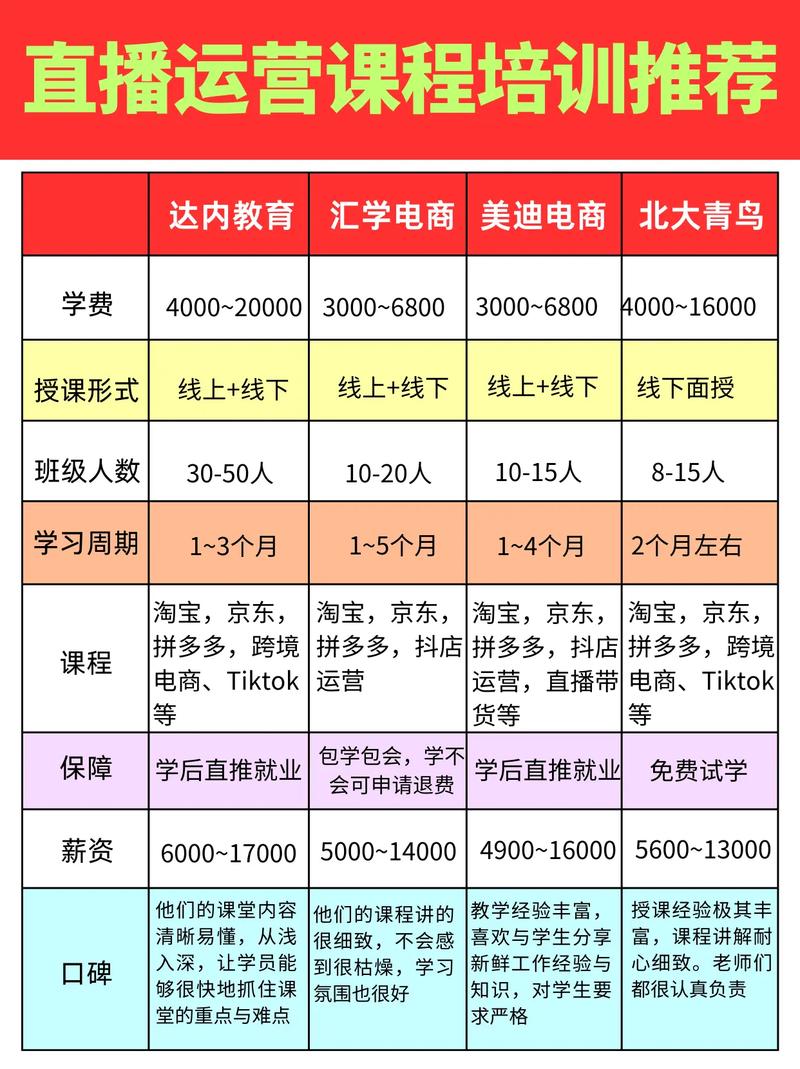 直播运营课程培训推荐

| | 达内教育 | 汇学电商 | 美迪电商 | 北大青鸟 |
|---|---|---|---|---|
| 学费 | 4000~20000 | 3000~6800 | 3000~6800 | 4000~16000 |
| 授课形式 | 线上+线下 | 线上+线下 | 线上+线下 | 线下面授 |
| 班级人数 | 30-50人 | 10-20人 | 10-15人 | 8-15人 |
| 学习周期 | 1~3个月 | 1~5个月 | 1~4个月 | 2个月左右 |
| 课程 | 淘宝，京东，拼多多，跨境电商、Tiktok等 | 淘宝，京东，拼多多，抖店运营 | 淘宝，京东，拼多多，抖店运营，直播带货等 | 淘宝，京东，拼多多，跨境电商、Tiktok等 |
| 保障 | 学后直推就业 | 包学包会，学不会可申请退费 | 学后直推就业 | 免费试学 |
| 薪资 | 6000~17000 | 5000~14000 | 4900~16000 | 5600~13000 |
| 口碑 | 他们的课堂内容清晰易懂，从浅入深，让学员能够很快地抓住课堂的重点与难点 | 他们的课程讲的很细致，不会感到很枯燥，学习氛围也很好 | 教学经验丰富，喜欢与学生分享新鲜工作经验与知识，对学生要求严格 | 授课经验极其丰富，课程讲解耐心细致。老师们都很认真负责 |